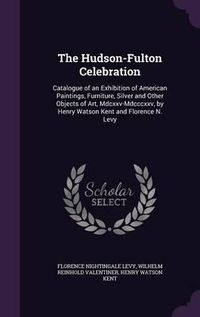 The Hudson-Fulton Celebration

Catalogue of an Exhibition of American Paintings, Furnituee, Silver and Other Objects of Art, Mdcxxv-Mdcccxxv, by Henry Watson Kent and Florence N. Levy

Scholar SELECT

FLORENCE NIGHTINGALE LEVY, WILHELM REINHOLD VALENTINER, HENRY WATSON KENT